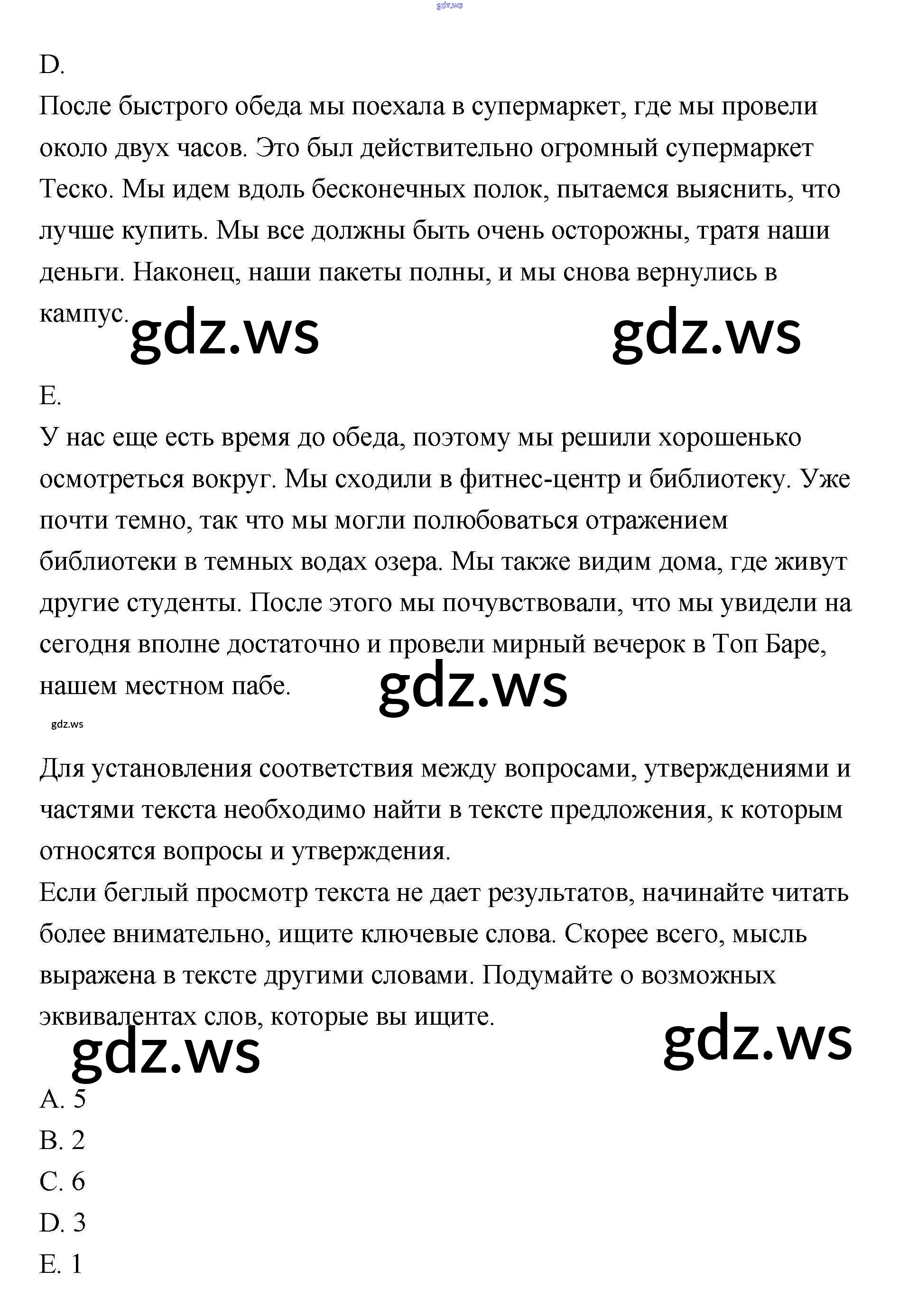 gdz.ws

D.
После быстрого обеда мы поехала в супермаркет, где мы провели около двух часов. Это был действительно огромный супермаркет Теско. Мы идем вдоль бесконечных полок, пытаемся выяснить, что лучше купить. Мы все должны быть очень осторожны, тратя наши деньги. Наконец, наши пакеты полны, и мы снова вернулись в кампус.

gdz.ws gdz.ws

E.
У нас еще есть время до обеда, поэтому мы решили хорошенько осмотреться вокруг. Мы сходили в фитнес-центр и библиотеку. Уже почти темно, так что мы могли полюбоваться отражением библиотеки в темных водах озера. Мы также видим дома, где живут другие студенты. После этого мы почувствовали, что мы увидели на сегодня вполне достаточно и провели мирный вечерок в Топ Баре, нашем местном пабе.

gdz.ws

gdz.ws

Для установления соответствия между вопросами, утверждениями и частями текста необходимо найти в тексте предложения, к которым относятся вопросы и утверждения.
Если беглый просмотр текста не дает результатов, начинайте читать более внимательно, ищите ключевые слова. Скорее всего, мысль выражена в тексте другими словами. Подумайте о возможных эквивалентах слов, которые вы ищите.

gdz.ws gdz.ws

A. 5
B. 2
C. 6
D. 3
E. 1